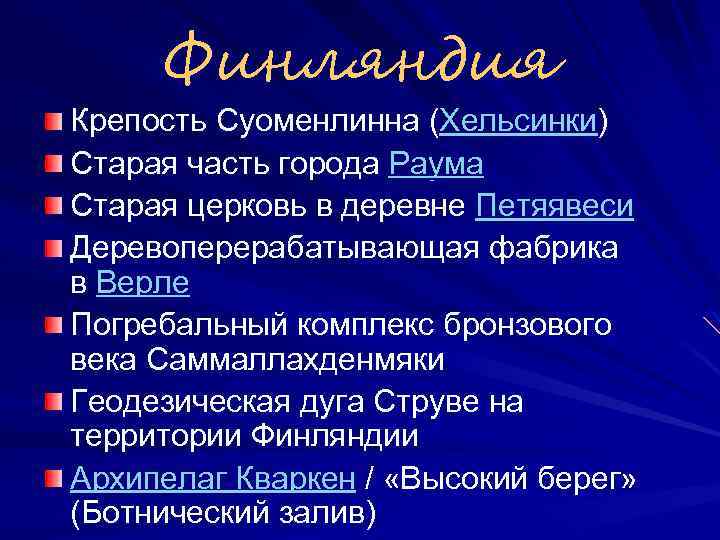 Финляндия

Крепость Суоменлинна (Хельсинки)

Старая часть города Раума

Старая церковь в деревне Петяявеси

Деревоперерабатывающая фабрика в Верле

Погребальный комплекс бронзового века Саммаллахденмяки

Геодезическая дуга Струве на территории Финляндии

Архипелаг Кваркен / «Высокий берег» (Ботнический залив)